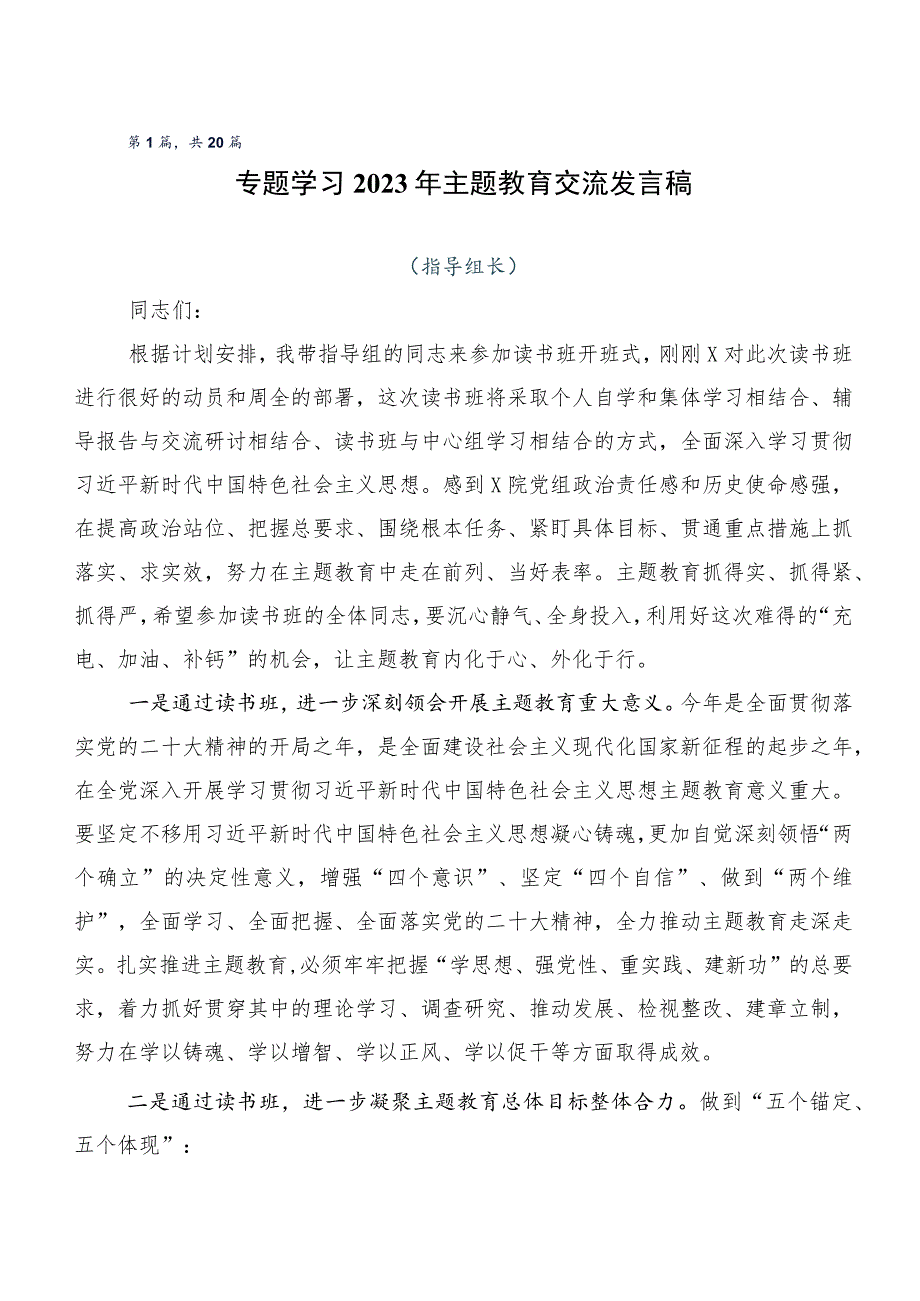 第1篇，共20篇

专题学习2023年主题教育交流发言稿

（指导组长）

同志们：

根据计划安排，我带指导组的同志来参加读书班开班式，刚刚X对此次读书班进行很好的动员和周全的部署，这次读书班将采取个人自学和集体学习相结合、辅导报告与交流研讨相结合、读书班与中心组学习相结合的方式，全面深入学习贯彻习近平新时代中国特色社会主义思想。感到X院党组政治责任感和历史使命感强，在提高政治站位、把握总要求、围绕根本任务、紧盯具体目标、贯通重点措施上抓落实、求实效，努力在主题教育中走在前列、当好表率。主题教育抓得实、抓得紧、抓得严，希望参加读书班的全体同志，要沉心静气、全身投入，利用好这次难得的“充电、加油、补钙”的机会，让主题教育内化于心、外化于行。

一是通过读书班，进一步深刻领会开展主题教育重大意义。今年是全面贯彻落实党的二十大精神的开局之年，是全面建设社会主义现代化国家新征程的起步之年，在全党深入开展学习贯彻习近平新时代中国特色社会主义思想主题教育意义重大。要坚定不移用习近平新时代中国特色社会主义思想凝心铸魂，更加自觉深刻领悟“两个确立”的决定性意义，增强“四个意识”、坚定“四个自信”、做到“两个维护”，全面学习、全面把握、全面落实党的二十大精神，全力推动主题教育走深走实。扎实推进主题教育，必须牢牢把握“学思想、强党性、重实践、建新功”的总要求，着力抓好贯穿其中的理论学习、调查研究、推动发展、检视整改、建章立制，努力在学以铸魂、学以增智、学以正风、学以促干等方面取得成效。

二是通过读书班，进一步凝聚主题教育总体目标整体合力。做到“五个锚定、五个体现”：